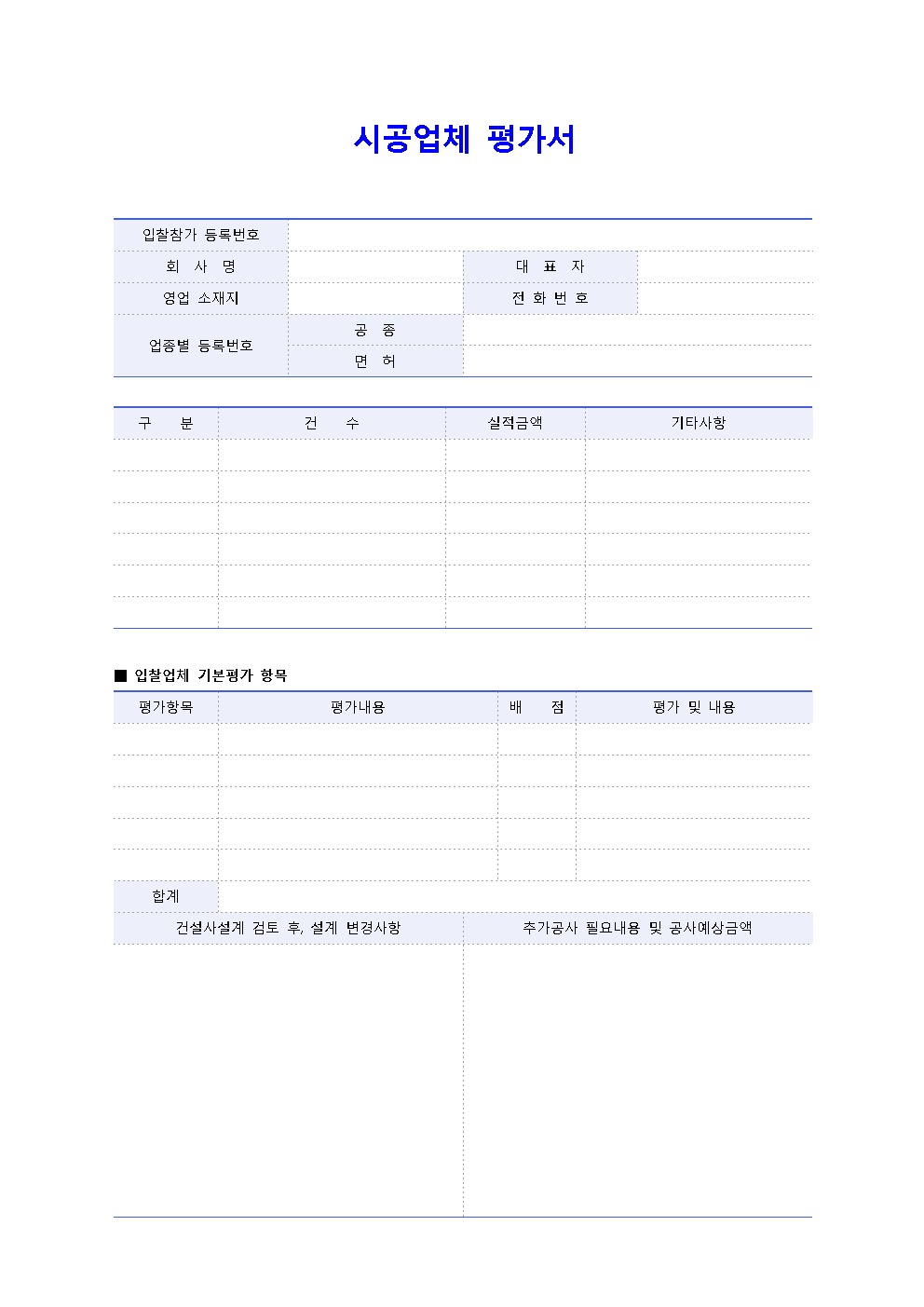 시공업체 평가서

| 입찰참가 등록번호 | | | |
|---|---|---|---|
| 회 사 명 | | 대 표 자 | |
| 영업 소재지 | | 전 화 번 호 | |
| 업종별 등록번호 | 공 종 | | |
| | 면 허 | | |

| 구 분 | 건 수 | 실적금액 | 기타사항 |
|---|---|---|---|
| | | | |
| | | | |
| | | | |
| | | | |
| | | | |
| | | | |

■ 입찰업체 기본평가 항목

| 평가항목 | 평가내용 | 배 점 | 평가 및 내용 |
|---|---|---|---|
| | | | |
| | | | |
| | | | |
| | | | |
| | | | |
| 합계 | | | |

| 건설사설계 검토 후, 설계 변경사항 | 추가공사 필요내용 및 공사예상금액 |
|---|---|
| | |